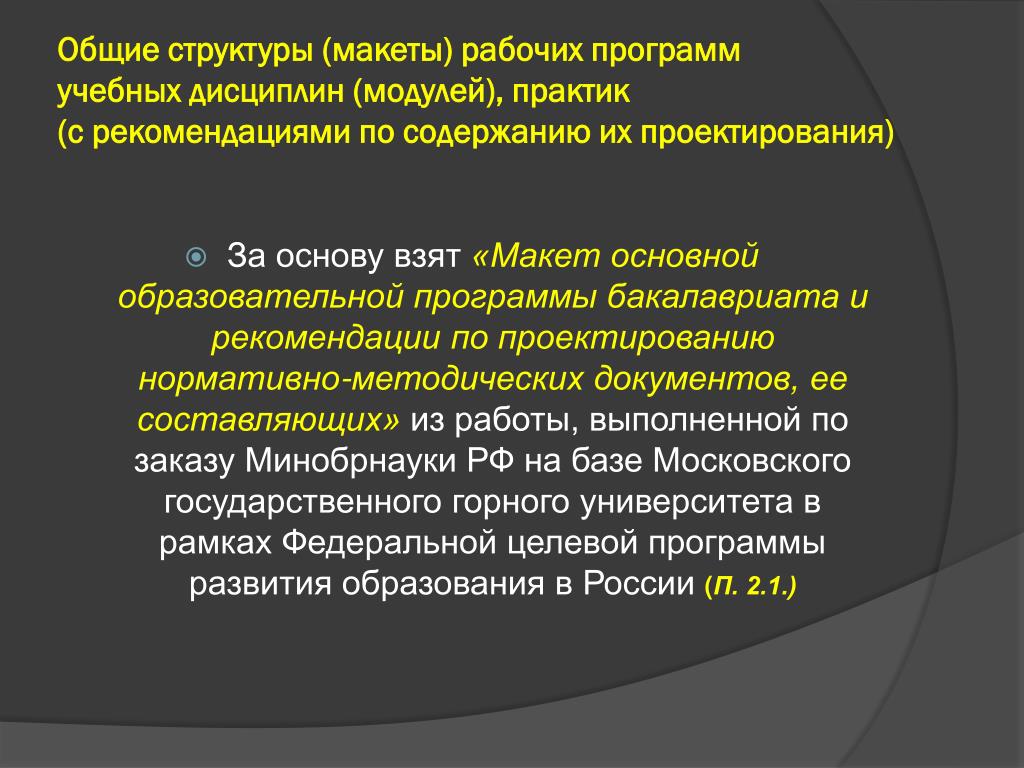 Общие структуры (макеты) рабочих программ учебных дисциплин (модулей), практик (с рекомендациями по содержанию их проектирования)

За основу взят «Макет основной образовательной программы бакалавриата и рекомендации по проектированию нормативно-методических документов, ее составляющих» из работы, выполненной по заказу Минобрнауки РФ на базе Московского государственного горного университета в рамках Федеральной целевой программы развития образования в России (П. 2.1.)